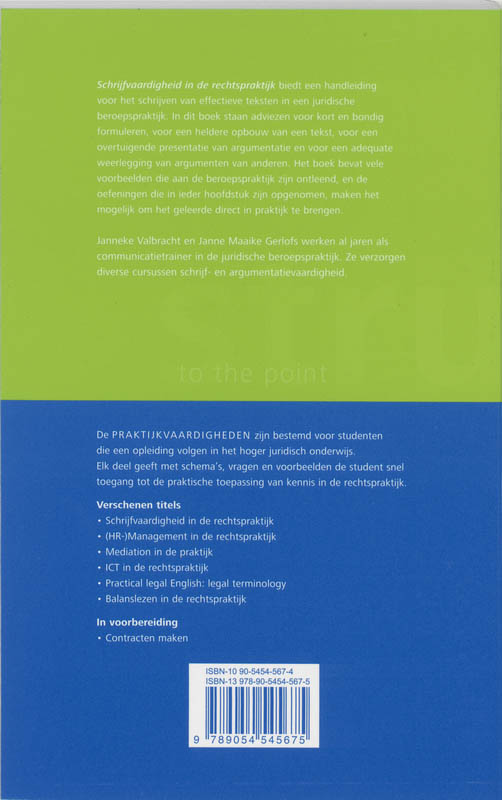 Schrijfvaardigheid in de rechtspraktijk biedt een handleiding voor het schrijven van effectieve teksten in een juridische beroepspraktijk. In dit boek staan adviezen voor kort en bondig formuleren, voor een heldere opbouw van een tekst, voor een overtuigende presentatie van argumentatie en voor een adequate weerlegging van argumenten van anderen. Het boek bevat vele voorbeelden die aan de beroepspraktijk zijn ontleend, en de oefeningen die in ieder hoofdstuk zijn opgenomen, maken het mogelijk om het geleerde direct in praktijk te brengen.

Janneke Valbracht en Janne Maaike Gerlofs werken al jaren als communicatietrainer in de juridische beroepspraktijk. Ze verzorgen diverse cursussen schrijf- en argumentatievaardigheid.

to the point

De PRAKTIJKVAARDIGHEDEN zijn bestemd voor studenten die een opleiding volgen in het hoger juridisch onderwijs. Elk deel geeft met schema's, vragen en voorbeelden de student snel toegang tot de praktische toepassing van kennis in de rechtspraktijk.

Verschenen titels
• Schrijfvaardigheid in de rechtspraktijk
• (HR-)Management in de rechtspraktijk
• Mediation in de praktijk
• ICT in de rechtspraktijk
• Practical legal English: legal terminology
• Balanslezen in de rechtspraktijk

In voorbereiding
• Contracten maken

ISBN-10 90-5454-567-4
ISBN-13 978-90-5454-567-5

9 789054 545675